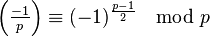 $\left(\frac{-1}{p}\right) \equiv (-1)^{\frac{p-1}{2}} \mod p$